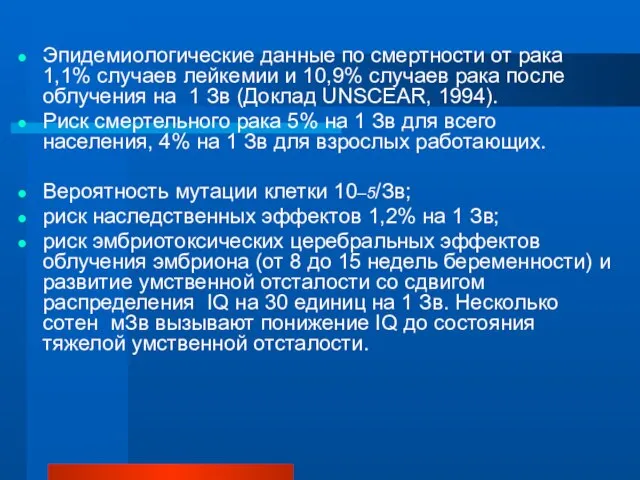 Эпидемиологические данные по смертности от рака 1,1% случаев лейкемии и 10,9% случаев рака после облучения на 1 Зв (Доклад UNSCEAR, 1994).
Риск смертельного рака 5% на 1 Зв для всего населения, 4% на 1 Зв для взрослых работающих.

Вероятность мутации клетки $10^{-5}$/Зв;
риск наследственных эффектов 1,2% на 1 Зв;
риск эмбриотоксических церебральных эффектов облучения эмбриона (от 8 до 15 недель беременности) и развитие умственной отсталости со сдвигом распределения IQ на 30 единиц на 1 Зв. Несколько сотен мЗв вызывают понижение IQ до состояния тяжелой умственной отсталости.